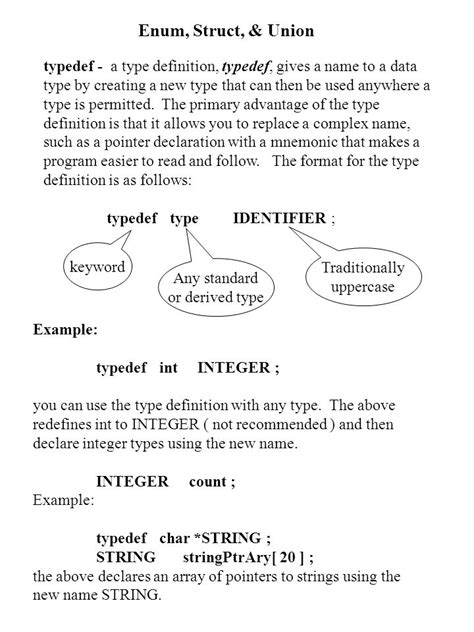 Enum, Struct, & Union

typedef - a type definition, typedef, gives a name to a data type by creating a new type that can then be used anywhere a type is permitted. The primary advantage of the type definition is that it allows you to replace a complex name, such as a pointer declaration with a mnemonic that makes a program easier to read and follow. The format for the type definition is as follows:

typedef type IDENTIFIER ;

keyword

Any standard or derived type

Traditionally uppercase

Example:

typedef int INTEGER ;

you can use the type definition with any type. The above redefines int to INTEGER ( not recommended ) and then declare integer types using the new name.

INTEGER count ;

Example:

typedef char *STRING ;
STRING stringPtrAry[ 20 ] ;

the above declares an array of pointers to strings using the new name STRING.